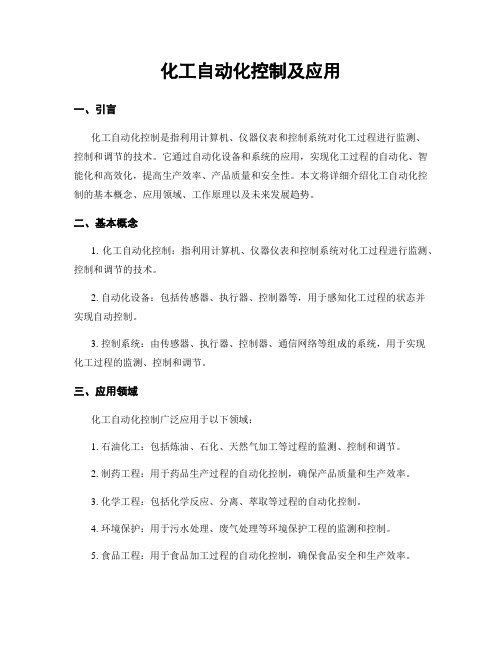 化工自动化控制及应用

一、引言

化工自动化控制是指利用计算机、仪器仪表和控制系统对化工过程进行监测、控制和调节的技术。它通过自动化设备和系统的应用，实现化工过程的自动化、智能化和高效化，提高生产效率、产品质量和安全性。本文将详细介绍化工自动化控制的基本概念、应用领域、工作原理以及未来发展趋势。

二、基本概念

1. 化工自动化控制：指利用计算机、仪器仪表和控制系统对化工过程进行监测、控制和调节的技术。

2. 自动化设备：包括传感器、执行器、控制器等，用于感知化工过程的状态并实现自动控制。

3. 控制系统：由传感器、执行器、控制器、通信网络等组成的系统，用于实现化工过程的监测、控制和调节。

三、应用领域

化工自动化控制广泛应用于以下领域：

1. 石油化工：包括炼油、石化、天然气加工等过程的监测、控制和调节。

2. 制药工程：用于药品生产过程的自动化控制，确保产品质量和生产效率。

3. 化学工程：包括化学反应、分离、萃取等过程的自动化控制。

4. 环境保护：用于污水处理、废气处理等环境保护工程的监测和控制。

5. 食品工程：用于食品加工过程的自动化控制，确保食品安全和生产效率。